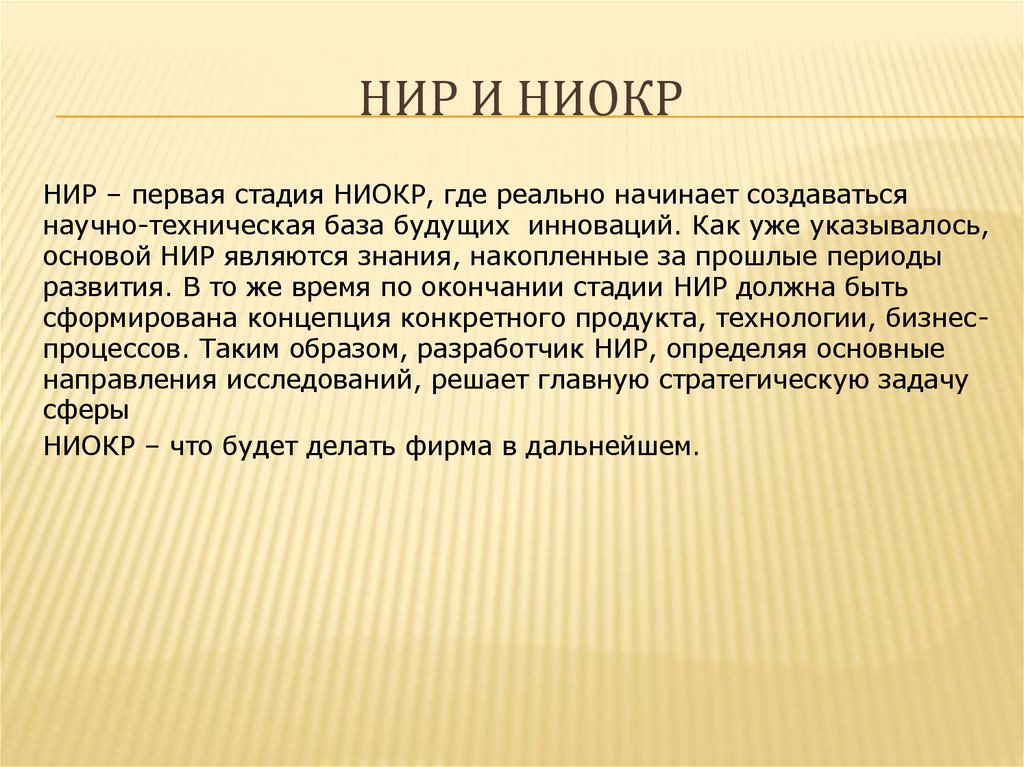 НИР И НИОКР

НИР – первая стадия НИОКР, где реально начинает создаваться научно-техническая база будущих инноваций. Как уже указывалось, основой НИР являются знания, накопленные за прошлые периоды развития. В то же время по окончании стадии НИР должна быть сформирована концепция конкретного продукта, технологии, бизнес-процессов. Таким образом, разработчик НИР, определяя основные направления исследований, решает главную стратегическую задачу сферы

НИОКР – что будет делать фирма в дальнейшем.